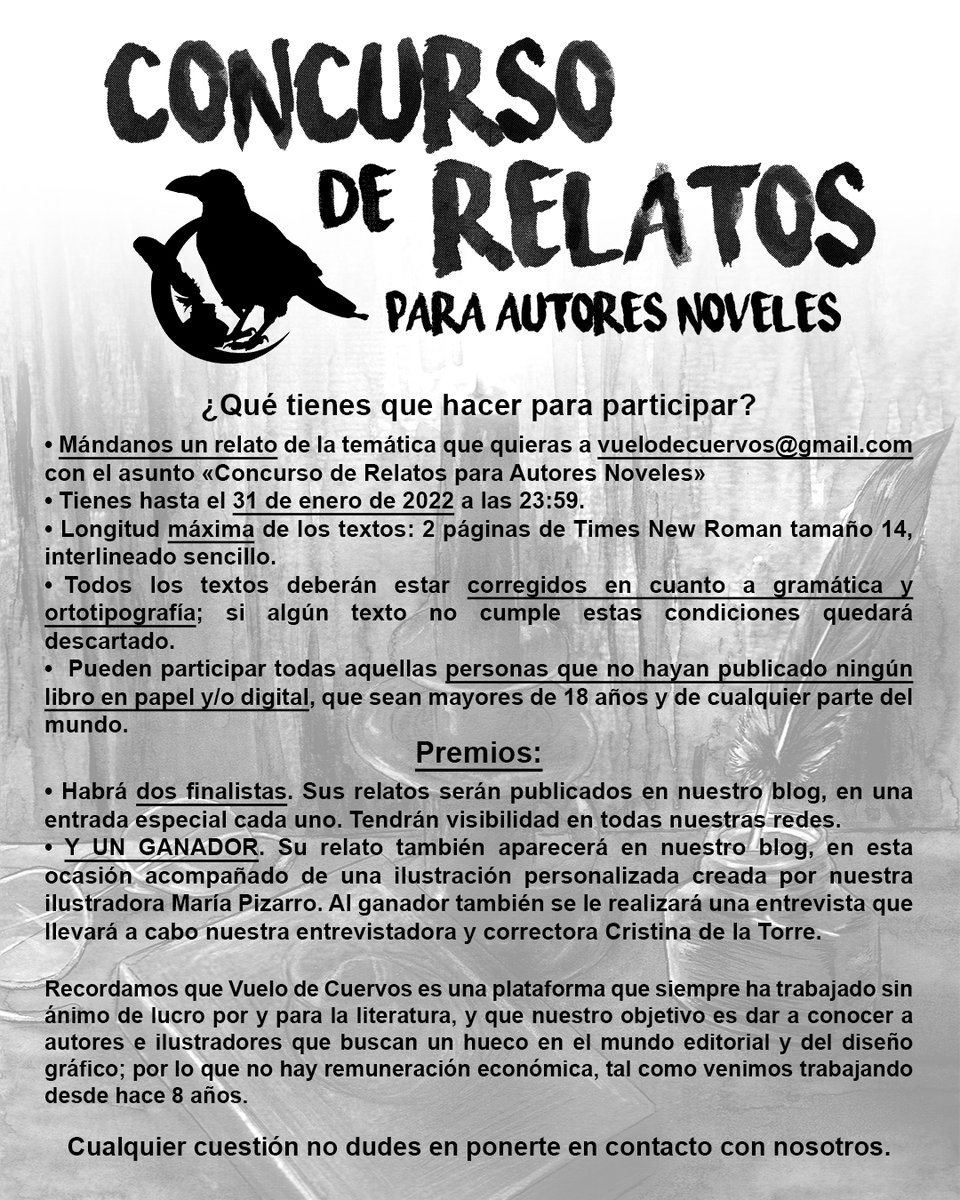 CONCURSO DE RELATOS
PARA AUTORES NOVELES

¿Qué tienes que hacer para participar?

• Mándanos un relato de la temática que quieras a vuelodecuervos@gmail.com con el asunto «Concurso de Relatos para Autores Noveles»
• Tienes hasta el 31 de enero de 2022 a las 23:59.
• Longitud máxima de los textos: 2 páginas de Times New Roman tamaño 14, interlineado sencillo.
• Todos los textos deberán estar corregidos en cuanto a gramática y ortotipografía; si algún texto no cumple estas condiciones quedará descartado.
• Pueden participar todas aquellas personas que no hayan publicado ningún libro en papel y/o digital, que sean mayores de 18 años y de cualquier parte del mundo.

Premios:

• Habrá dos finalistas. Sus relatos serán publicados en nuestro blog, en una entrada especial cada uno. Tendrán visibilidad en todas nuestras redes.
• Y UN GANADOR. Su relato también aparecerá en nuestro blog, en esta ocasión acompañado de una ilustración personalizada creada por nuestra ilustradora María Pizarro. Al ganador también se le realizará una entrevista que llevará a cabo nuestra entrevistadora y correctora Cristina de la Torre.

Recordamos que Vuelo de Cuervos es una plataforma que siempre ha trabajado sin ánimo de lucro por y para la literatura, y que nuestro objetivo es dar a conocer a autores e ilustradores que buscan un hueco en el mundo editorial y del diseño gráfico; por lo que no hay remuneración económica, tal como venimos trabajando desde hace 8 años.

Cualquier cuestión no dudes en ponerte en contacto con nosotros.